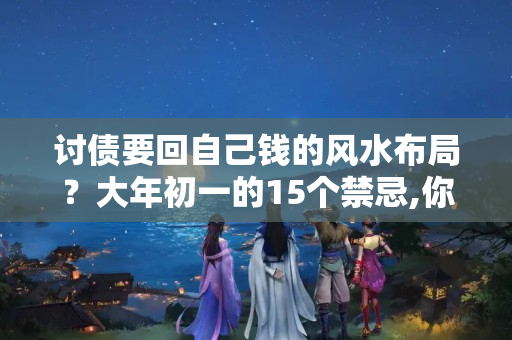 讨债要回自己钱的风水布局？大年初一的15个禁忌,你